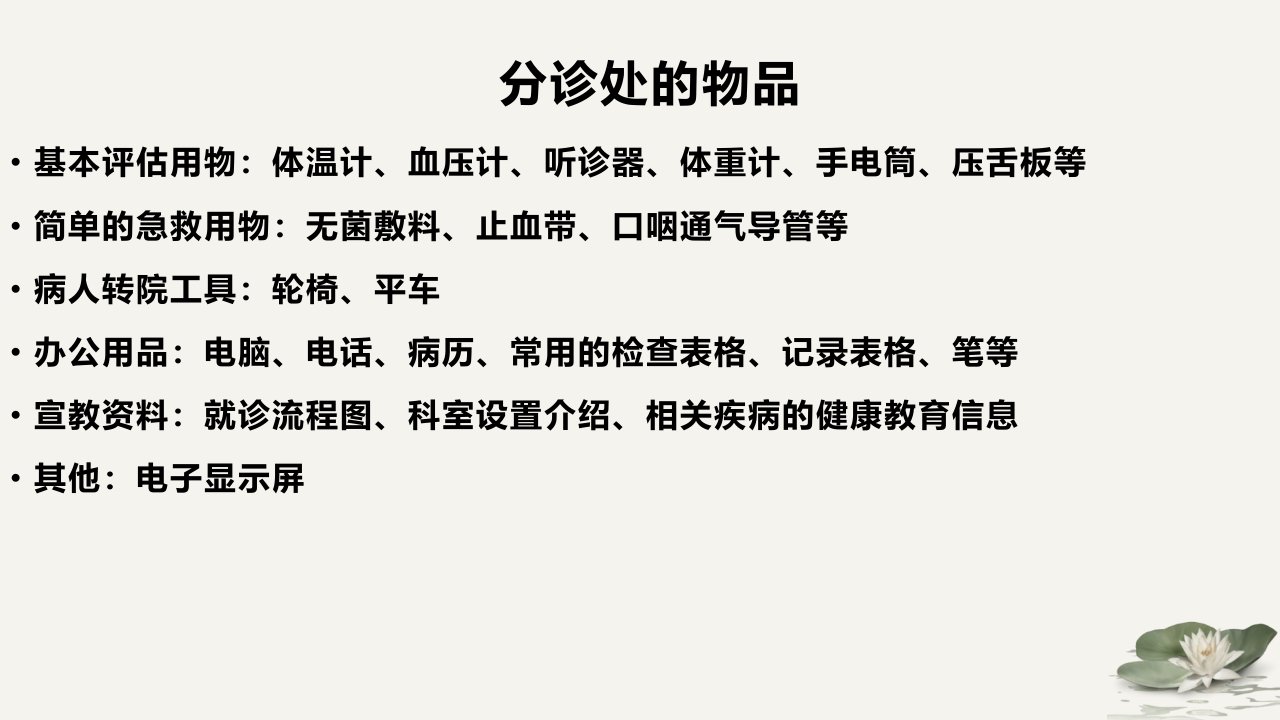 分诊处的物品

• 基本评估用物：体温计、血压计、听诊器、体重计、手电筒、压舌板等

• 简单的急救用物：无菌敷料、止血带、口咽通气导管等

• 病人转院工具：轮椅、平车

• 办公用品：电脑、电话、病历、常用的检查表格、记录表格、笔等

• 宣教资料：就诊流程图、科室设置介绍、相关疾病的健康教育信息

• 其他：电子显示屏